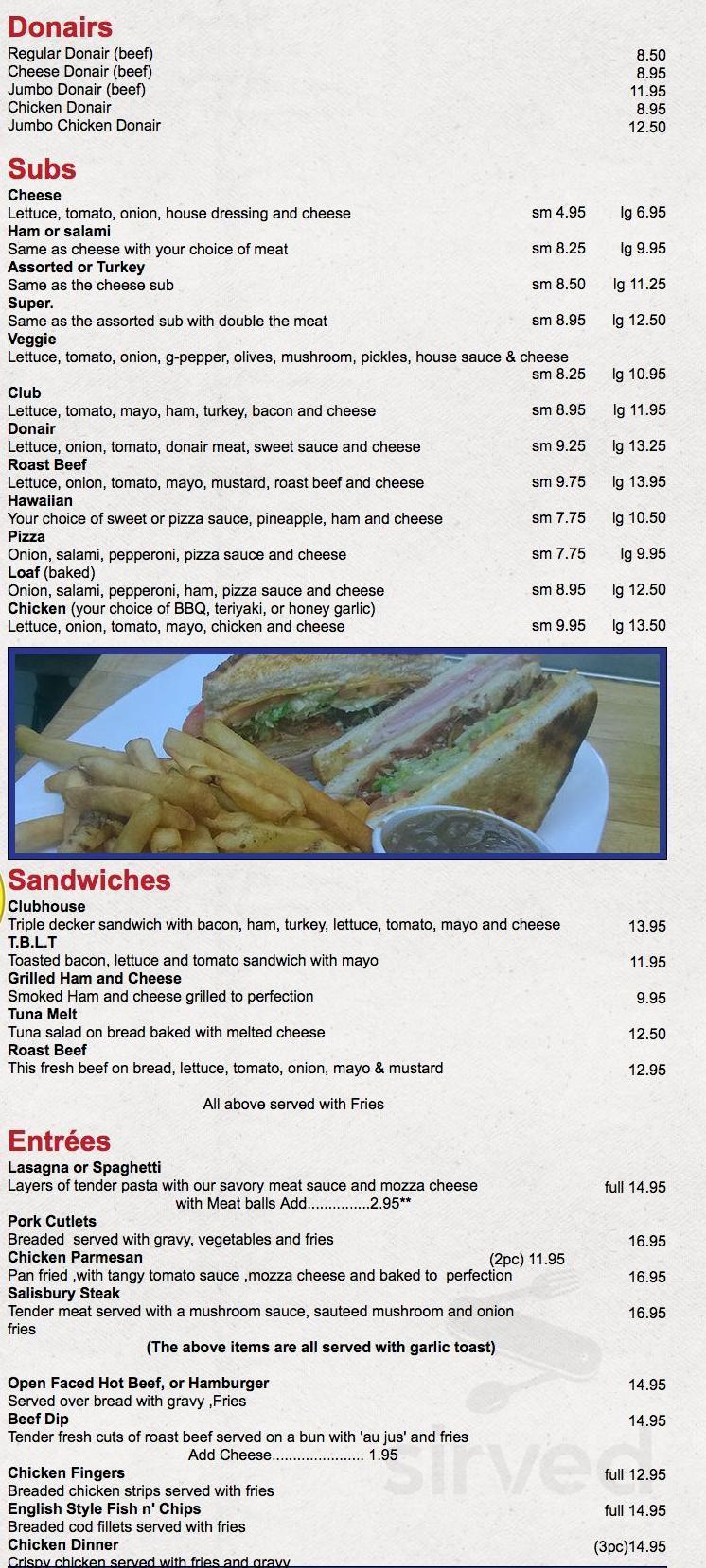 Donairs
Regular Donair (beef) 8.50
Cheese Donair (beef) 8.95
Jumbo Donair (beef) 11.95
Chicken Donair 8.95
Jumbo Chicken Donair 12.50

Subs
Cheese
Lettuce, tomato, onion, house dressing and cheese sm 4.95 lg 6.95
Ham or salami
Same as cheese with your choice of meat sm 8.25 lg 9.95
Assorted or Turkey
Same as the cheese sub sm 8.50 lg 11.25
Super.
Same as the assorted sub with double the meat sm 8.95 lg 12.50
Veggie
Lettuce, tomato, onion, g-pepper, olives, mushroom, pickles, house sauce & cheese sm 8.25 lg 10.95
Club
Lettuce, tomato, mayo, ham, turkey, bacon and cheese sm 8.95 lg 11.95
Donair
Lettuce, onion, tomato, donair meat, sweet sauce and cheese sm 9.25 lg 13.25
Roast Beef
Lettuce, onion, tomato, mayo, mustard, roast beef and cheese sm 9.75 lg 13.95
Hawaiian
Your choice of sweet or pizza sauce, pineapple, ham and cheese sm 7.75 lg 10.50
Pizza
Onion, salami, pepperoni, pizza sauce and cheese sm 7.75 lg 9.95
Loaf (baked)
Onion, salami, pepperoni, ham, pizza sauce and cheese sm 8.95 lg 12.50
Chicken (your choice of BBQ, teriyaki, or honey garlic)
Lettuce, onion, tomato, mayo, chicken and cheese sm 9.95 lg 13.50

Sandwiches
Clubhouse
Triple decker sandwich with bacon, ham, turkey, lettuce, tomato, mayo and cheese 13.95
T.B.L.T
Toasted bacon, lettuce and tomato sandwich with mayo 11.95
Grilled Ham and Cheese
Smoked Ham and cheese grilled to perfection 9.95
Tuna Melt
Tuna salad on bread baked with melted cheese 12.50
Roast Beef
This fresh beef on bread, lettuce, tomato, onion, mayo & mustard 12.95

All above served with Fries

Entrées
Lasagna or Spaghetti
Layers of tender pasta with our savory meat sauce and mozza cheese full 14.95
with Meat balls Add...............2.95**
Pork Cutlets
Breaded served with gravy, vegetables and fries 16.95
Chicken Parmesan (2pc) 11.95
Pan fried ,with tangy tomato sauce ,mozza cheese and baked to perfection 16.95
Salisbury Steak
Tender meat served with a mushroom sauce, sauteed mushroom and onion fries 16.95
(The above items are all served with garlic toast)

Open Faced Hot Beef, or Hamburger 14.95
Served over bread with gravy ,Fries
Beef Dip 14.95
Tender fresh cuts of roast beef served on a bun with 'au jus' and fries
Add Cheese..................... 1.95
Chicken Fingers full 12.95
Breaded chicken strips served with fries
English Style Fish n' Chips full 14.95
Breaded cod fillets served with fries
Chicken Dinner (3pc)14.95
Crispy chicken served with fries and gravy

sirved